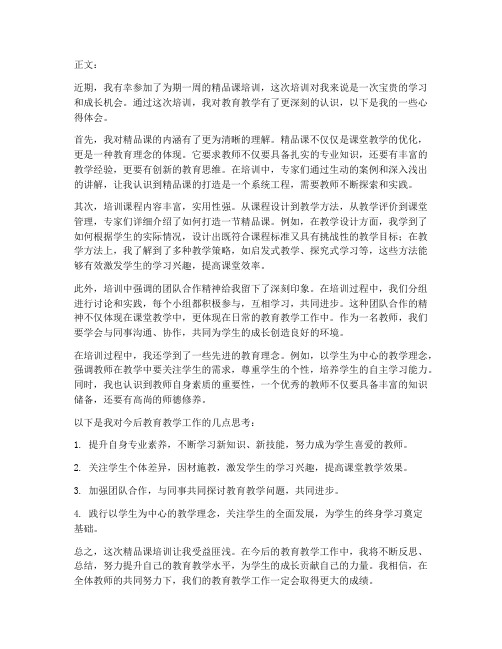 正文：

近期，我有幸参加了为期一周的精品课培训，这次培训对我来说是一次宝贵的学习和成长机会。通过这次培训，我对教育教学有了更深刻的认识，以下是我的一些心得体会。

首先，我对精品课的内涵有了更为清晰的理解。精品课不仅仅是课堂教学的优化，更是一种教育理念的体现。它要求教师不仅要具备扎实的专业知识，还要有丰富的教学经验，更要有创新的教育思维。在培训中，专家们通过生动的案例和深入浅出的讲解，让我认识到精品课的打造是一个系统工程，需要教师不断探索和实践。

其次，培训课程内容丰富，实用性强。从课程设计到教学方法，从教学评价到课堂管理，专家们详细介绍了如何打造一节精品课。例如，在教学设计方面，我学到了如何根据学生的实际情况，设计出既符合课程标准又具有挑战性的教学目标；在教学方法上，我了解到了多种教学策略，如启发式教学、探究式学习等，这些方法能够有效激发学生的学习兴趣，提高课堂效率。

此外，培训中强调的团队合作精神给我留下了深刻印象。在培训过程中，我们分组进行讨论和实践，每个小组都积极参与，互相学习，共同进步。这种团队合作的精神不仅体现在课堂教学中，更体现在日常的教育教学工作中。作为一名教师，我们要学会与同事沟通、协作，共同为学生的成长创造良好的环境。

在培训过程中，我还学到了一些先进的教育理念。例如，以学生为中心的教学理念，强调教师在教学中要关注学生的需求，尊重学生的个性，培养学生的自主学习能力。同时，我也认识到教师自身素质的重要性，一个优秀的教师不仅要具备丰富的知识储备，还要有高尚的师德修养。

以下是我对今后教育教学工作的几点思考：

1. 提升自身专业素养，不断学习新知识、新技能，努力成为学生喜爱的教师。

2. 关注学生个体差异，因材施教，激发学生的学习兴趣，提高课堂教学效果。

3. 加强团队合作，与同事共同探讨教育教学问题，共同进步。

4. 践行以学生为中心的教学理念，关注学生的全面发展，为学生的终身学习奠定基础。

总之，这次精品课培训让我受益匪浅。在今后的教育教学工作中，我将不断反思、总结，努力提升自己的教育教学水平，为学生的成长贡献自己的力量。我相信，在全体教师的共同努力下，我们的教育教学工作一定会取得更大的成绩。